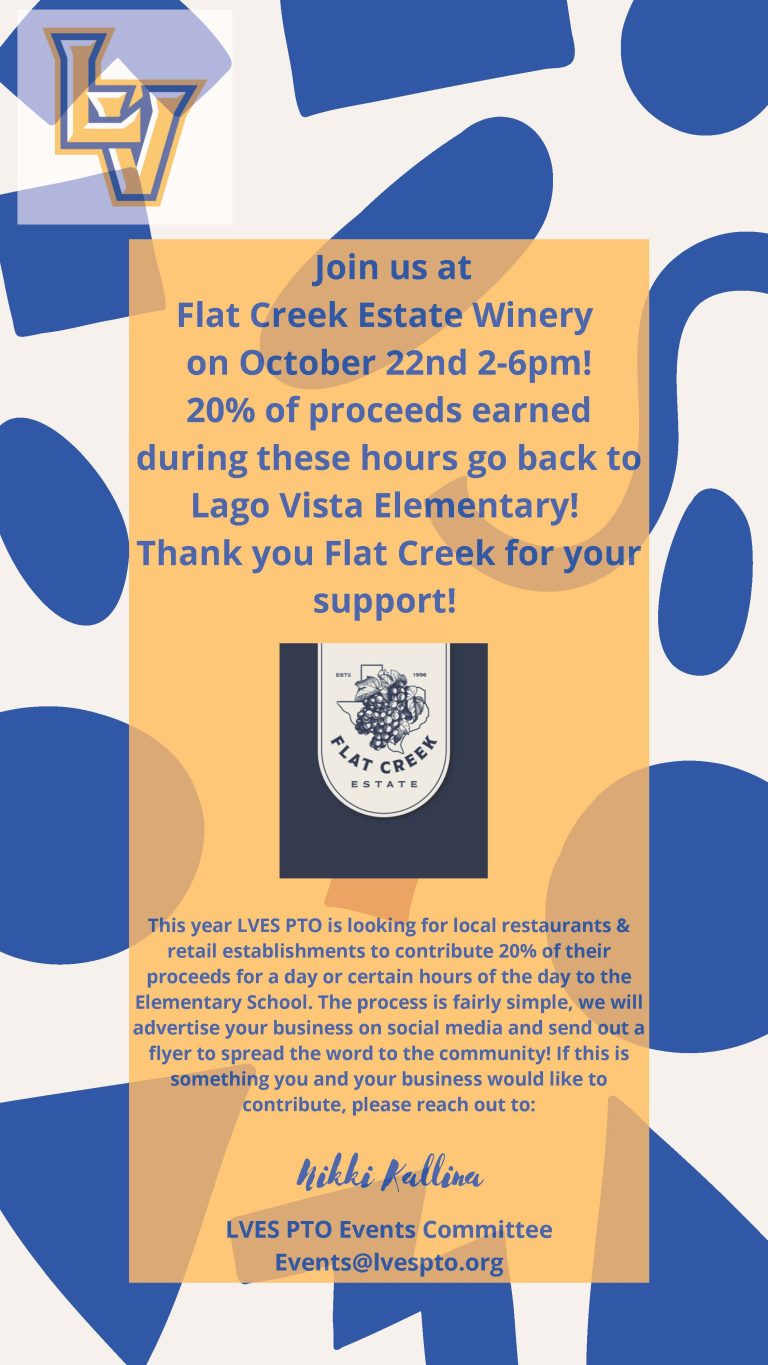 LV

Join us at
Flat Creek Estate Winery
on October 22nd 2-6pm!
20% of proceeds earned during these hours go back to Lago Vista Elementary!
Thank you Flat Creek for your support!

ESTD 1998
FLAT CREEK
ESTATE

This year LVES PTO is looking for local restaurants & retail establishments to contribute 20% of their proceeds for a day or certain hours of the day to the Elementary School. The process is fairly simple, we will advertise your business on social media and send out a flyer to spread the word to the community! If this is something you and your business would like to contribute, please reach out to:

Nikki Kallina

LVES PTO Events Committee
Events@lvespto.org